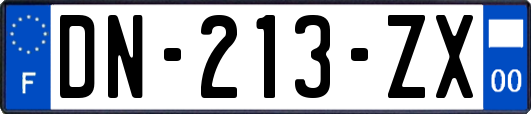 F
DN-213-ZX
00